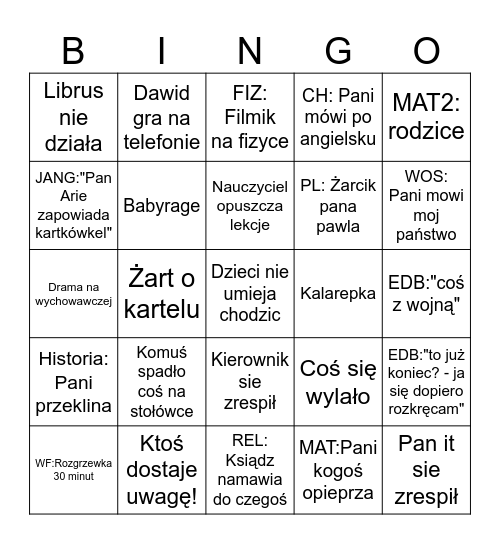 | B | I | N | G | O |
|---|---|---|---|---|
| Librus nie działa | Dawid gra na telefonie | FIZ: Filmik na fizyce | CH: Pani mówi po angielsku | MAT2: rodzice |
| JANG:"Pan Arie zapowiada kartkówkel" | Babyrage | Nauczyciel opuszcza lekcje | PL: Żarcik pana pawla | WOS: Pani mowi moj państwo |
| Drama na wychowawczej | Żart o kartelu | Dzieci nie umieja chodzic | Kalarepka | EDB:"coś z wojną" |
| Historia: Pani przeklina | Komuś spadło coś na stołówce | Kierownik sie zrespił | Coś się wylało | EDB:"to już koniec? - ja się dopiero rozkręcam" |
| WF:Rozgrzewka 30 minut | Ktoś dostaje uwagę! | REL: Ksiądz namawia do czegoś | MAT:Pani kogoś opieprza | Pan it sie zrespił |